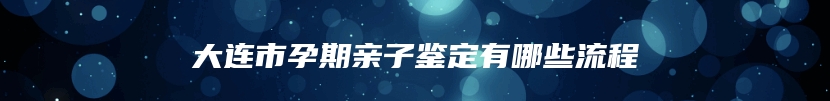 大连市孕期亲子鉴定有哪些流程